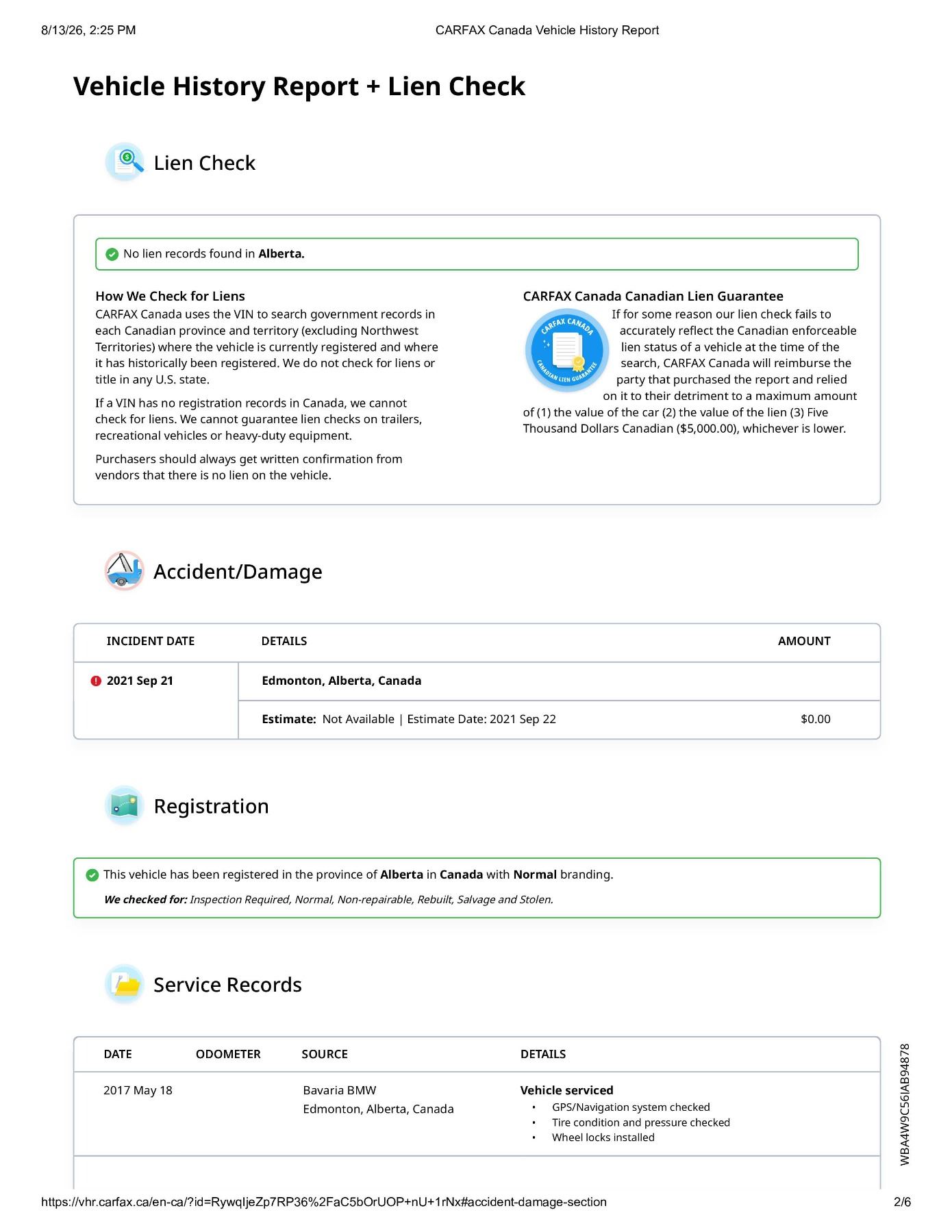 8/13/26, 2:25 PM CARFAX Canada Vehicle History Report

Vehicle History Report + Lien Check

Lien Check

No lien records found in Alberta.

How We Check for Liens

CARFAX Canada uses the VIN to search government records in each Canadian province and territory (excluding Northwest Territories) where the vehicle is currently registered and where it has historically been registered. We do not check for liens or title in any U.S. state.

If a VIN has no registration records in Canada, we cannot check for liens. We cannot guarantee lien checks on trailers, recreational vehicles or heavy-duty equipment.

Purchasers should always get written confirmation from vendors that there is no lien on the vehicle.

CARFAX Canada Canadian Lien Guarantee

CARFAX CANADA CANADIAN LIEN GUARANTEE

If for some reason our lien check fails to accurately reflect the Canadian enforceable lien status of a vehicle at the time of the search, CARFAX Canada will reimburse the party that purchased the report and relied on it to their detriment to a maximum amount of (1) the value of the car (2) the value of the lien (3) Five Thousand Dollars Canadian ($5,000.00), whichever is lower.

Accident/Damage

| INCIDENT DATE | DETAILS | AMOUNT |
|---|---|---|
| 2021 Sep 21 | Edmonton, Alberta, Canada | |
| | Estimate: Not Available \| Estimate Date: 2021 Sep 22 | $0.00 |

Registration

This vehicle has been registered in the province of Alberta in Canada with Normal branding.

We checked for: Inspection Required, Normal, Non-repairable, Rebuilt, Salvage and Stolen.

Service Records

| DATE | ODOMETER | SOURCE | DETAILS |
|---|---|---|---|
| 2017 May 18 | | Bavaria BMW Edmonton, Alberta, Canada | Vehicle serviced • GPS/Navigation system checked • Tire condition and pressure checked • Wheel locks installed |

WBA4W9C56IAB94878

https://vhr.carfax.ca/en-ca/?id=RywqIjeZp7RP36%2FaC5bOrUOP+nU+1rNx#accident-damage-section 2/6